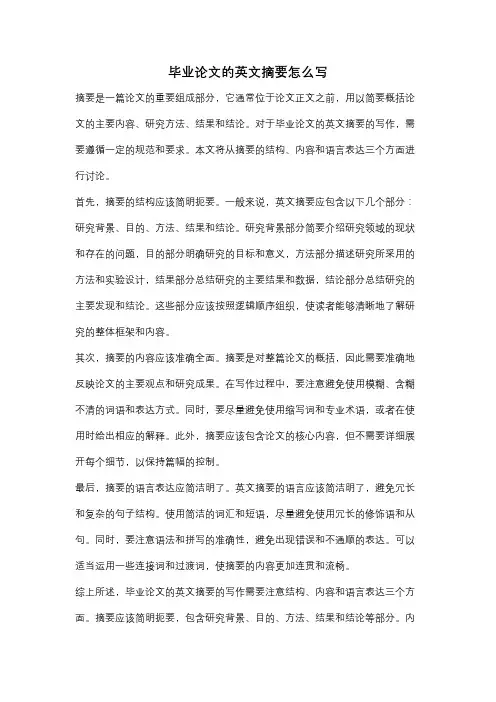 毕业论文的英文摘要怎么写

摘要是一篇论文的重要组成部分，它通常位于论文正文之前，用以简要概括论文的主要内容、研究方法、结果和结论。对于毕业论文的英文摘要的写作，需要遵循一定的规范和要求。本文将从摘要的结构、内容和语言表达三个方面进行讨论。

首先，摘要的结构应该简明扼要。一般来说，英文摘要应包含以下几个部分：研究背景、目的、方法、结果和结论。研究背景部分简要介绍研究领域的现状和存在的问题，目的部分明确研究的目标和意义，方法部分描述研究所采用的方法和实验设计，结果部分总结研究的主要结果和数据，结论部分总结研究的主要发现和结论。这些部分应该按照逻辑顺序组织，使读者能够清晰地了解研究的整体框架和内容。

其次，摘要的内容应该准确全面。摘要是对整篇论文的概括，因此需要准确地反映论文的主要观点和研究成果。在写作过程中，要注意避免使用模糊、含糊不清的词语和表达方式。同时，要尽量避免使用缩写词和专业术语，或者在使用时给出相应的解释。此外，摘要应该包含论文的核心内容，但不需要详细展开每个细节，以保持篇幅的控制。

最后，摘要的语言表达应简洁明了。英文摘要的语言应该简洁明了，避免冗长和复杂的句子结构。使用简洁的词汇和短语，尽量避免使用冗长的修饰语和从句。同时，要注意语法和拼写的准确性，避免出现错误和不通顺的表达。可以适当运用一些连接词和过渡词，使摘要的内容更加连贯和流畅。

综上所述，毕业论文的英文摘要的写作需要注意结构、内容和语言表达三个方面。摘要应该简明扼要，包含研究背景、目的、方法、结果和结论等部分。内